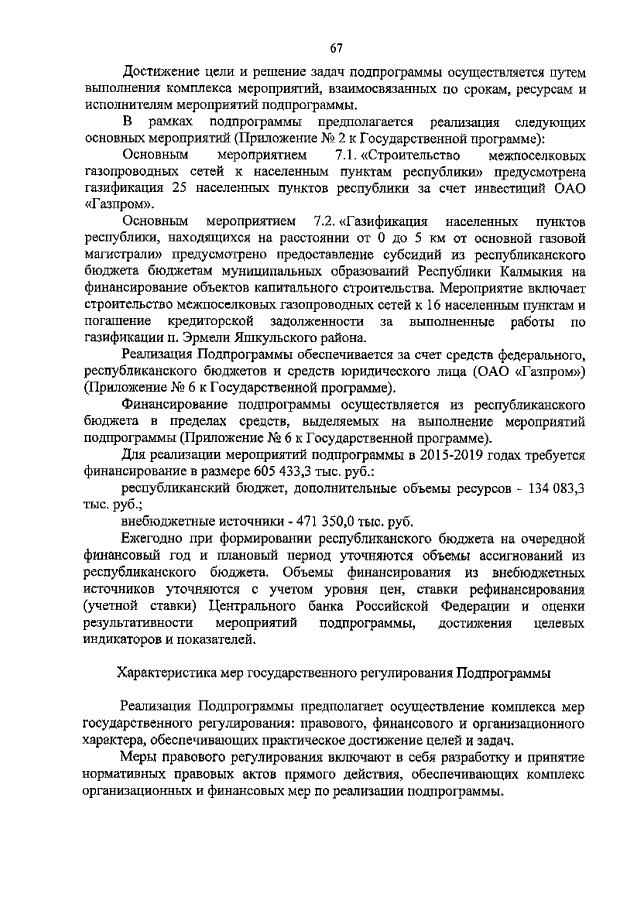 67

Достижение цели и решение задач подпрограммы осуществляется путем выполнения комплекса мероприятий, взаимосвязанных по срокам, ресурсам и исполнителям мероприятий подпрограммы.

В рамках подпрограммы предполагается реализация следующих основных мероприятий (Приложение № 2 к Государственной программе):

Основным мероприятием 7.1. «Строительство межпоселковых газопроводных сетей к населенным пунктам республики» предусмотрена газификация 25 населенных пунктов республики за счет инвестиций ОАО «Газпром».

Основным мероприятием 7.2. «Газификация населенных пунктов республики, находящихся на расстоянии от 0 до 5 км от основной газовой магистрали» предусмотрено предоставление субсидий из республиканского бюджета бюджетам муниципальных образований Республики Калмыкия на финансирование объектов капитального строительства. Мероприятие включает строительство межпоселковых газопроводных сетей к 16 населенным пунктам и погашение кредиторской задолженности за выполненные работы по газификации п. Эрмели Яшкульского района.

Реализация Подпрограммы обеспечивается за счет средств федерального, республиканского бюджетов и средств юридического лица (ОАО «Газпром») (Приложение № 6 к Государственной программе).

Финансирование подпрограммы осуществляется из республиканского бюджета в пределах средств, выделяемых на выполнение мероприятий подпрограммы (Приложение № 6 к Государственной программе).

Для реализации мероприятий подпрограммы в 2015-2019 годах требуется финансирование в размере 605 433,3 тыс. руб.:

республиканский бюджет, дополнительные объемы ресурсов - 134 083,3 тыс. руб.;

внебюджетные источники - 471 350,0 тыс. руб.

Ежегодно при формировании республиканского бюджета на очередной финансовый год и плановый период уточняются объемы ассигнований из республиканского бюджета. Объемы финансирования из внебюджетных источников уточняются с учетом уровня цен, ставки рефинансирования (учетной ставки) Центрального банка Российской Федерации и оценки результативности мероприятий подпрограммы, достижения целевых индикаторов и показателей.

Характеристика мер государственного регулирования Подпрограммы

Реализация Подпрограммы предполагает осуществление комплекса мер государственного регулирования: правового, финансового и организационного характера, обеспечивающих практическое достижение целей и задач.

Меры правового регулирования включают в себя разработку и принятие нормативных правовых актов прямого действия, обеспечивающих комплекс организационных и финансовых мер по реализации подпрограммы.